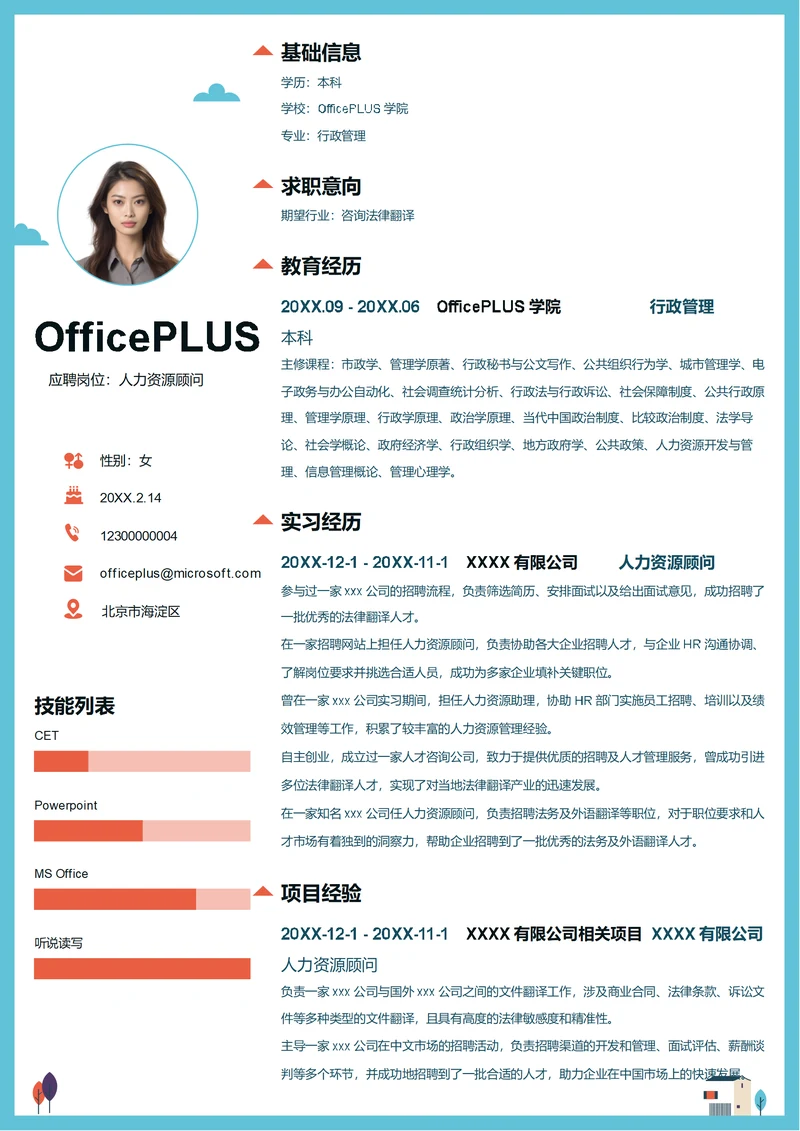 OfficePLUS
应聘岗位：人力资源顾问

性别：女
20XX.2.14
12300000004
officeplus@microsoft.com
北京市海淀区

技能列表
CET
Powerpoint
MS Office
听说读写

基础信息
学历：本科
学校：OfficePLUS 学院
专业：行政管理

求职意向
期望行业：咨询法律翻译

教育经历
20XX.09 - 20XX.06 OfficePLUS 学院 行政管理
本科
主修课程：市政学、管理学原著、行政秘书与公文写作、公共组织行为学、城市管理学、电子政务与办公自动化、社会调查统计分析、行政法与行政诉讼、社会保障制度、公共行政原理、管理学原理、行政学原理、政治学原理、当代中国政治制度、比较政治制度、法学导论、社会学概论、政府经济学、行政组织学、地方政府学、公共政策、人力资源开发与管理、信息管理概论、管理心理学。

实习经历
20XX-12-1 - 20XX-11-1 XXXX 有限公司 人力资源顾问
参与过一家 xxx 公司的招聘流程，负责筛选简历、安排面试以及给出面试意见，成功招聘了一批优秀的法律翻译人才。
在一家招聘网站上担任人力资源顾问，负责协助各大企业招聘人才，与企业 HR 沟通协调、了解岗位要求并挑选合适人员，成功为多家企业填补关键职位。
曾在一家 xxx 公司实习期间，担任人力资源助理，协助 HR 部门实施员工招聘、培训以及绩效管理等工作，积累了较丰富的人力资源管理经验。
自主创业，成立过一家人才咨询公司，致力于提供优质的招聘及人才管理服务，曾成功引进多位法律翻译人才，实现了对当地法律翻译产业的迅速发展。
在一家知名 xxx 公司任人力资源顾问，负责招聘法务及外语翻译等职位，对于职位要求和人才市场有着独到的洞察力，帮助企业招聘到了一批优秀的法务及外语翻译人才。

项目经验
20XX-12-1 - 20XX-11-1 XXXX 有限公司相关项目 XXXX 有限公司
人力资源顾问
负责一家 xxx 公司与国外 xxx 公司之间的文件翻译工作，涉及商业合同、法律条款、诉讼文件等多种类型的文件翻译，且具有高度的法律敏感度和精准性。
主导一家 xxx 公司在中文市场的招聘活动，负责招聘渠道的开发和管理、面试评估、薪酬谈判等多个环节，并成功地招聘到了一批合适的人才，助力企业在中国市场上的快速发展。